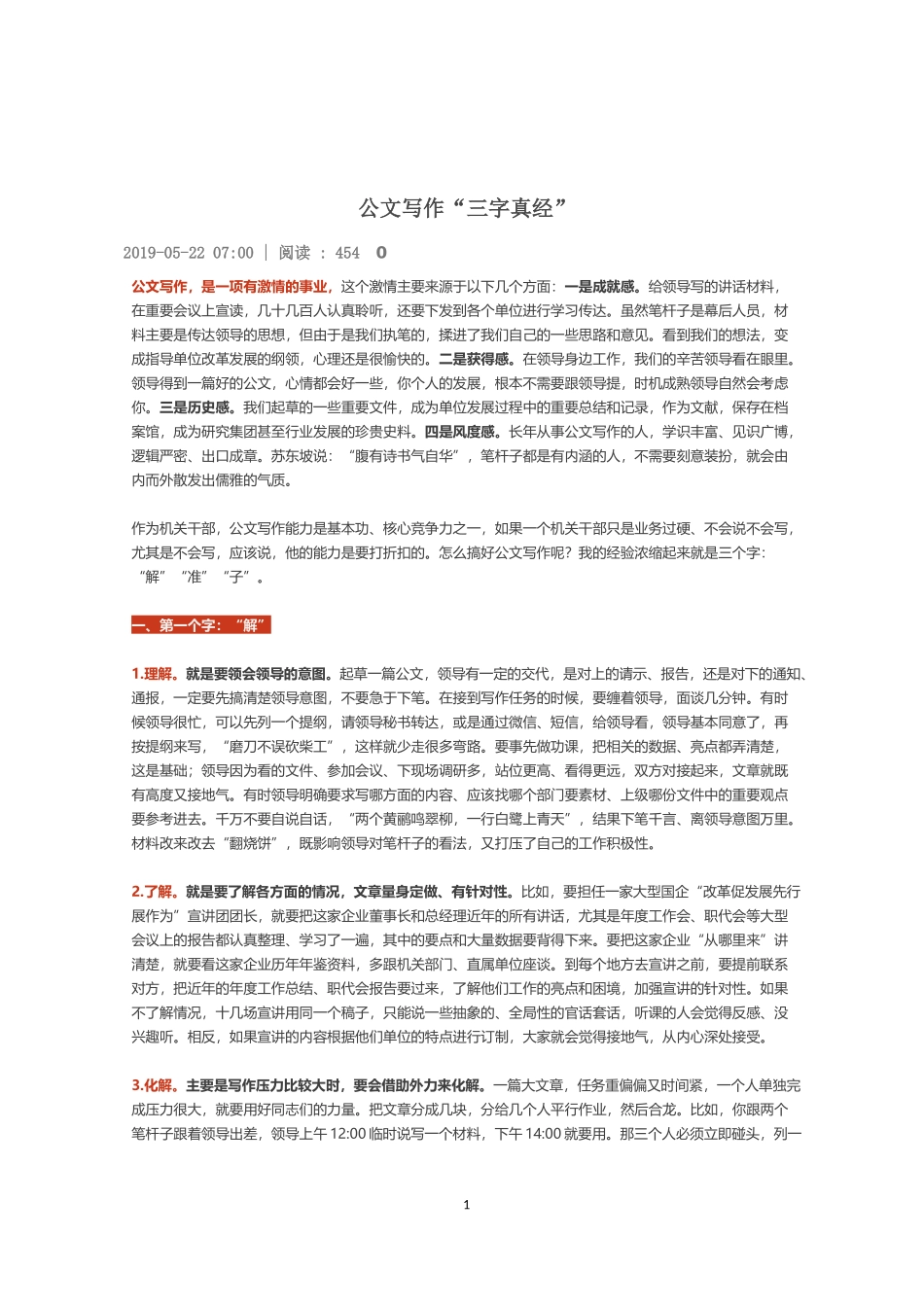 公文写作“三字真经”

2019-05-22 07:00 | 阅读 : 454 0

公文写作，是一项有激情的事业，这个激情主要来源于以下几个方面：一是成就感。给领导写的讲话材料，在重要会议上宣读，几十几百人认真聆听，还要下发到各个单位进行学习传达。虽然笔杆子是幕后人员，材料主要是传达领导的思想，但由于是我们执笔的，揉进了我们自己的一些思路和意见。看到我们的想法，变成指导单位改革发展的纲领，心理还是很愉快的。二是获得感。在领导身边工作，我们的辛苦领导看在眼里。领导得到一篇好的公文，心情都会好一些，你个人的发展，根本不需要跟领导提，时机成熟领导自然会考虑你。三是历史感。我们起草的一些重要文件，成为单位发展过程中的重要总结和记录，作为文献，保存在档案馆，成为研究集团甚至行业发展的珍贵史料。四是风度感。长年从事公文写作的人，学识丰富、见识广博，逻辑严密、出口成章。苏东坡说：“腹有诗书气自华”，笔杆子都是有内涵的人，不需要刻意装扮，就会由内而外散发出儒雅的气质。

作为机关干部，公文写作能力是基本功、核心竞争力之一，如果一个机关干部只是业务过硬、不会说不会写，尤其是不会写，应该说，他的能力是要打折扣的。怎么搞好公文写作呢？我的经验浓缩起来就是三个字：“解”“准”“子”。

一、第一个字：“解”

1.理解。就是要领会领导的意图。起草一篇公文，领导有一定的交代，是对上的请示、报告，还是对下的通知、通报，一定要先搞清楚领导意图，不要急于下笔。在接到写作任务的时候，要缠着领导，面谈几分钟。有时候领导很忙，可以先列一个提纲，请领导秘书转达，或是通过微信、短信，给领导看，领导基本同意了，再按提纲来写，“磨刀不误砍柴工”，这样就少走很多弯路。要事先做功课，把相关的数据、亮点都弄清楚，这是基础；领导因为看的文件、参加会议、下现场调研多，站位更高、看得更远，双方对接起来，文章就既有高度又接地气。有时领导明确要求写哪方面的内容、应该找哪个部门要素材、上级哪份文件中的重要观点要参考进去。千万不要自说自话，“两个黄鹂鸣翠柳，一行白鹭上青天”，结果下笔千言、离领导意图万里。材料改来改去“翻烧饼”，既影响领导对笔杆子的看法，又打压了自己的工作积极性。

2.了解。就是要了解各方面的情况，文章量身定做、有针对性。比如，要担任一家大型国企“改革促发展先行展作为”宣讲团团长，就要把这家企业董事长和总经理近年的所有讲话，尤其是年度工作会、职代会等大型会议上的报告都认真整理、学习了一遍，其中的要点和大量数据要背得下来。要把这家企业“从哪里来”讲清楚，就要看这家企业历年年鉴资料，多跟机关部门、直属单位座谈。到每个地方去宣讲之前，要提前联系对方，把近年的年度工作总结、职代会报告要过来，了解他们工作的亮点和困境，加强宣讲的针对性。如果不了解情况，十几场宣讲用同一个稿子，只能说一些抽象的、全局性的官话套话，听课的人会觉得反感、没兴趣听。相反，如果宣讲的内容根据他们单位的特点进行订制，大家就会觉得接地气，从内心深处接受。

3.化解。主要是写作压力比较大时，要会借助外力来化解。一篇大文章，任务重偏偏又时间紧，一个人单独完成压力很大，就要用好同志们的力量。把文章分成几块，分给几个人平行作业，然后合龙。比如，你跟两个笔杆子跟着领导出差，领导上午 12:00 临时说写一个材料，下午 14:00 就要用。那三个人必须立即碰头，列一

1